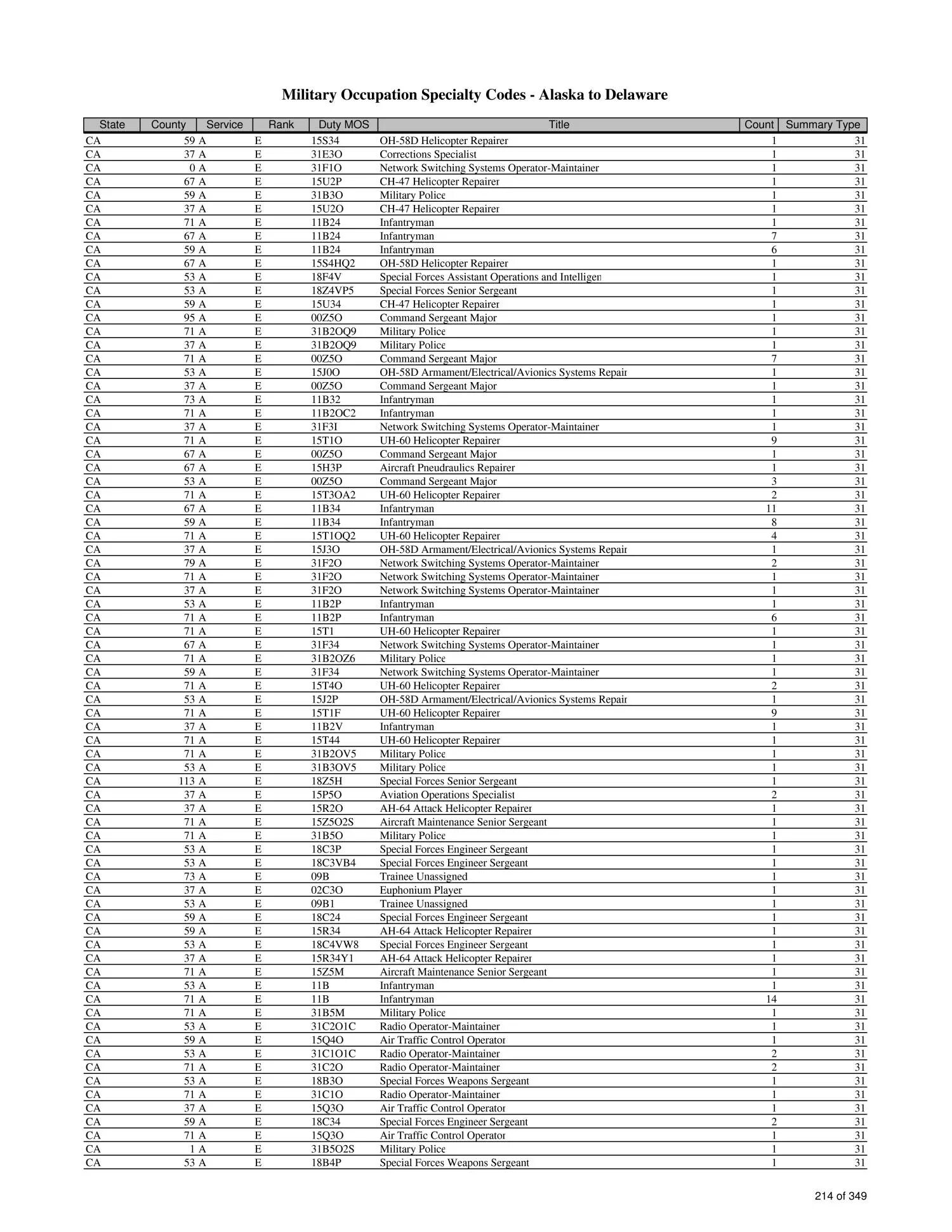 Military Occupation Specialty Codes - Alaska to Delaware

| State | County | Service | Rank | Duty MOS | Title | Count | Summary Type |
|---|---|---|---|---|---|---|---|
| CA | 59 | A | E | 15S34 | OH-58D Helicopter Repairer | 1 | 31 |
| CA | 37 | A | E | 31E3O | Corrections Specialist | 1 | 31 |
| CA | 0 | A | E | 31F1O | Network Switching Systems Operator-Maintainer | 1 | 31 |
| CA | 67 | A | E | 15U2P | CH-47 Helicopter Repairer | 1 | 31 |
| CA | 59 | A | E | 31B3O | Military Police | 1 | 31 |
| CA | 37 | A | E | 15U2O | CH-47 Helicopter Repairer | 1 | 31 |
| CA | 71 | A | E | 11B24 | Infantryman | 1 | 31 |
| CA | 67 | A | E | 11B24 | Infantryman | 7 | 31 |
| CA | 59 | A | E | 11B24 | Infantryman | 6 | 31 |
| CA | 67 | A | E | 15S4HQ2 | OH-58D Helicopter Repairer | 1 | 31 |
| CA | 53 | A | E | 18F4V | Special Forces Assistant Operations and Intelligen | 1 | 31 |
| CA | 53 | A | E | 18Z4VP5 | Special Forces Senior Sergeant | 1 | 31 |
| CA | 59 | A | E | 15U34 | CH-47 Helicopter Repairer | 1 | 31 |
| CA | 95 | A | E | 00Z5O | Command Sergeant Major | 1 | 31 |
| CA | 71 | A | E | 31B2OQ9 | Military Police | 1 | 31 |
| CA | 37 | A | E | 31B2OQ9 | Military Police | 1 | 31 |
| CA | 71 | A | E | 00Z5O | Command Sergeant Major | 7 | 31 |
| CA | 53 | A | E | 15J0O | OH-58D Armament/Electrical/Avionics Systems Repair | 1 | 31 |
| CA | 37 | A | E | 00Z5O | Command Sergeant Major | 1 | 31 |
| CA | 73 | A | E | 11B32 | Infantryman | 1 | 31 |
| CA | 71 | A | E | 11B2OC2 | Infantryman | 1 | 31 |
| CA | 37 | A | E | 31F3I | Network Switching Systems Operator-Maintainer | 1 | 31 |
| CA | 71 | A | E | 15T1O | UH-60 Helicopter Repairer | 9 | 31 |
| CA | 67 | A | E | 00Z5O | Command Sergeant Major | 1 | 31 |
| CA | 67 | A | E | 15H3P | Aircraft Pneudraulics Repairer | 1 | 31 |
| CA | 53 | A | E | 00Z5O | Command Sergeant Major | 3 | 31 |
| CA | 71 | A | E | 15T3OA2 | UH-60 Helicopter Repairer | 2 | 31 |
| CA | 67 | A | E | 11B34 | Infantryman | 11 | 31 |
| CA | 59 | A | E | 11B34 | Infantryman | 8 | 31 |
| CA | 71 | A | E | 15T1OQ2 | UH-60 Helicopter Repairer | 4 | 31 |
| CA | 37 | A | E | 15J3O | OH-58D Armament/Electrical/Avionics Systems Repair | 1 | 31 |
| CA | 79 | A | E | 31F2O | Network Switching Systems Operator-Maintainer | 2 | 31 |
| CA | 71 | A | E | 31F2O | Network Switching Systems Operator-Maintainer | 1 | 31 |
| CA | 37 | A | E | 31F2O | Network Switching Systems Operator-Maintainer | 1 | 31 |
| CA | 53 | A | E | 11B2P | Infantryman | 1 | 31 |
| CA | 71 | A | E | 11B2P | Infantryman | 6 | 31 |
| CA | 71 | A | E | 15T1 | UH-60 Helicopter Repairer | 1 | 31 |
| CA | 67 | A | E | 31F34 | Network Switching Systems Operator-Maintainer | 1 | 31 |
| CA | 71 | A | E | 31B2OZ6 | Military Police | 1 | 31 |
| CA | 59 | A | E | 31F34 | Network Switching Systems Operator-Maintainer | 1 | 31 |
| CA | 71 | A | E | 15T4O | UH-60 Helicopter Repairer | 2 | 31 |
| CA | 53 | A | E | 15J2P | OH-58D Armament/Electrical/Avionics Systems Repair | 1 | 31 |
| CA | 71 | A | E | 15T1F | UH-60 Helicopter Repairer | 9 | 31 |
| CA | 37 | A | E | 11B2V | Infantryman | 1 | 31 |
| CA | 71 | A | E | 15T44 | UH-60 Helicopter Repairer | 1 | 31 |
| CA | 71 | A | E | 31B2OV5 | Military Police | 1 | 31 |
| CA | 53 | A | E | 31B3OV5 | Military Police | 1 | 31 |
| CA | 113 | A | E | 18Z5H | Special Forces Senior Sergeant | 1 | 31 |
| CA | 37 | A | E | 15P5O | Aviation Operations Specialist | 2 | 31 |
| CA | 37 | A | E | 15R2O | AH-64 Attack Helicopter Repairer | 1 | 31 |
| CA | 71 | A | E | 15Z5O2S | Aircraft Maintenance Senior Sergeant | 1 | 31 |
| CA | 71 | A | E | 31B5O | Military Police | 1 | 31 |
| CA | 53 | A | E | 18C3P | Special Forces Engineer Sergeant | 1 | 31 |
| CA | 53 | A | E | 18C3VB4 | Special Forces Engineer Sergeant | 1 | 31 |
| CA | 73 | A | E | 09B | Trainee Unassigned | 1 | 31 |
| CA | 37 | A | E | 02C3O | Euphonium Player | 1 | 31 |
| CA | 53 | A | E | 09B1 | Trainee Unassigned | 1 | 31 |
| CA | 59 | A | E | 18C24 | Special Forces Engineer Sergeant | 1 | 31 |
| CA | 59 | A | E | 15R34 | AH-64 Attack Helicopter Repairer | 1 | 31 |
| CA | 53 | A | E | 18C4VW8 | Special Forces Engineer Sergeant | 1 | 31 |
| CA | 37 | A | E | 15R34Y1 | AH-64 Attack Helicopter Repairer | 1 | 31 |
| CA | 71 | A | E | 15Z5M | Aircraft Maintenance Senior Sergeant | 1 | 31 |
| CA | 53 | A | E | 11B | Infantryman | 1 | 31 |
| CA | 71 | A | E | 11B | Infantryman | 14 | 31 |
| CA | 71 | A | E | 31B5M | Military Police | 1 | 31 |
| CA | 53 | A | E | 31C2O1C | Radio Operator-Maintainer | 1 | 31 |
| CA | 59 | A | E | 15Q4O | Air Traffic Control Operator | 1 | 31 |
| CA | 53 | A | E | 31C1O1C | Radio Operator-Maintainer | 2 | 31 |
| CA | 71 | A | E | 31C2O | Radio Operator-Maintainer | 2 | 31 |
| CA | 53 | A | E | 18B3O | Special Forces Weapons Sergeant | 1 | 31 |
| CA | 71 | A | E | 31C1O | Radio Operator-Maintainer | 1 | 31 |
| CA | 37 | A | E | 15Q3O | Air Traffic Control Operator | 1 | 31 |
| CA | 59 | A | E | 18C34 | Special Forces Engineer Sergeant | 2 | 31 |
| CA | 71 | A | E | 15Q3O | Air Traffic Control Operator | 1 | 31 |
| CA | 1 | A | E | 31B5O2S | Military Police | 1 | 31 |
| CA | 53 | A | E | 18B4P | Special Forces Weapons Sergeant | 1 | 31 |

214 of 349